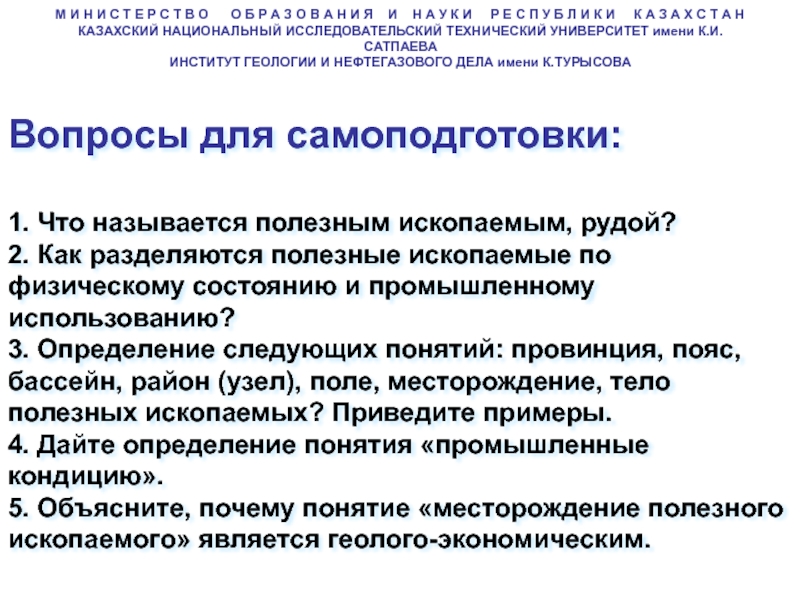 МИНИСТЕРСТВО ОБРАЗОВАНИЯ И НАУКИ РЕСПУБЛИКИ КАЗАХСТАН
КАЗАХСКИЙ НАЦИОНАЛЬНЫЙ ИССЛЕДОВАТЕЛЬСКИЙ ТЕХНИЧЕСКИЙ УНИВЕРСИТЕТ имени К.И. САТПАЕВА
ИНСТИТУТ ГЕОЛОГИИ И НЕФТЕГАЗОВОГО ДЕЛА имени К.ТУРЫСОВА

Вопросы для самоподготовки:

1. Что называется полезным ископаемым, рудой?
2. Как разделяются полезные ископаемые по физическому состоянию и промышленному использованию?
3. Определение следующих понятий: провинция, пояс, бассейн, район (узел), поле, месторождение, тело полезных ископаемых? Приведите примеры.
4. Дайте определение понятия «промышленные кондицию».
5. Объясните, почему понятие «месторождение полезного ископаемого» является геолого-экономическим.